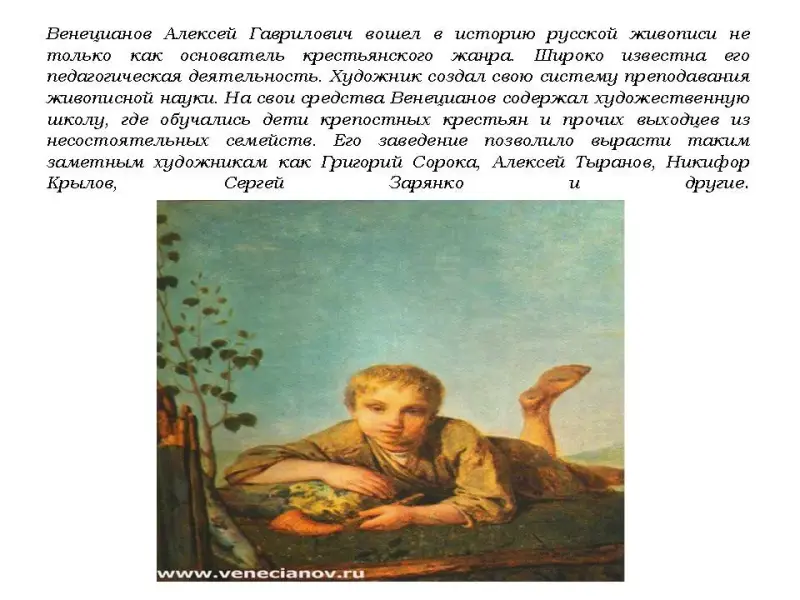 Венецианов Алексей Гаврилович вошел в историю русской живописи не только как основатель крестьянского жанра. Широко известна его педагогическая деятельность. Художник создал свою систему преподавания живописной науки. На свои средства Венецианов содержал художественную школу, где обучались дети крепостных крестьян и прочих выходцев из несостоятельных семейств. Его заведение позволило вырасти таким заметным художникам как Григорий Сорока, Алексей Тыранов, Никифор Крылов, Сергей Зарянко и другие.

www.venecianov.ru